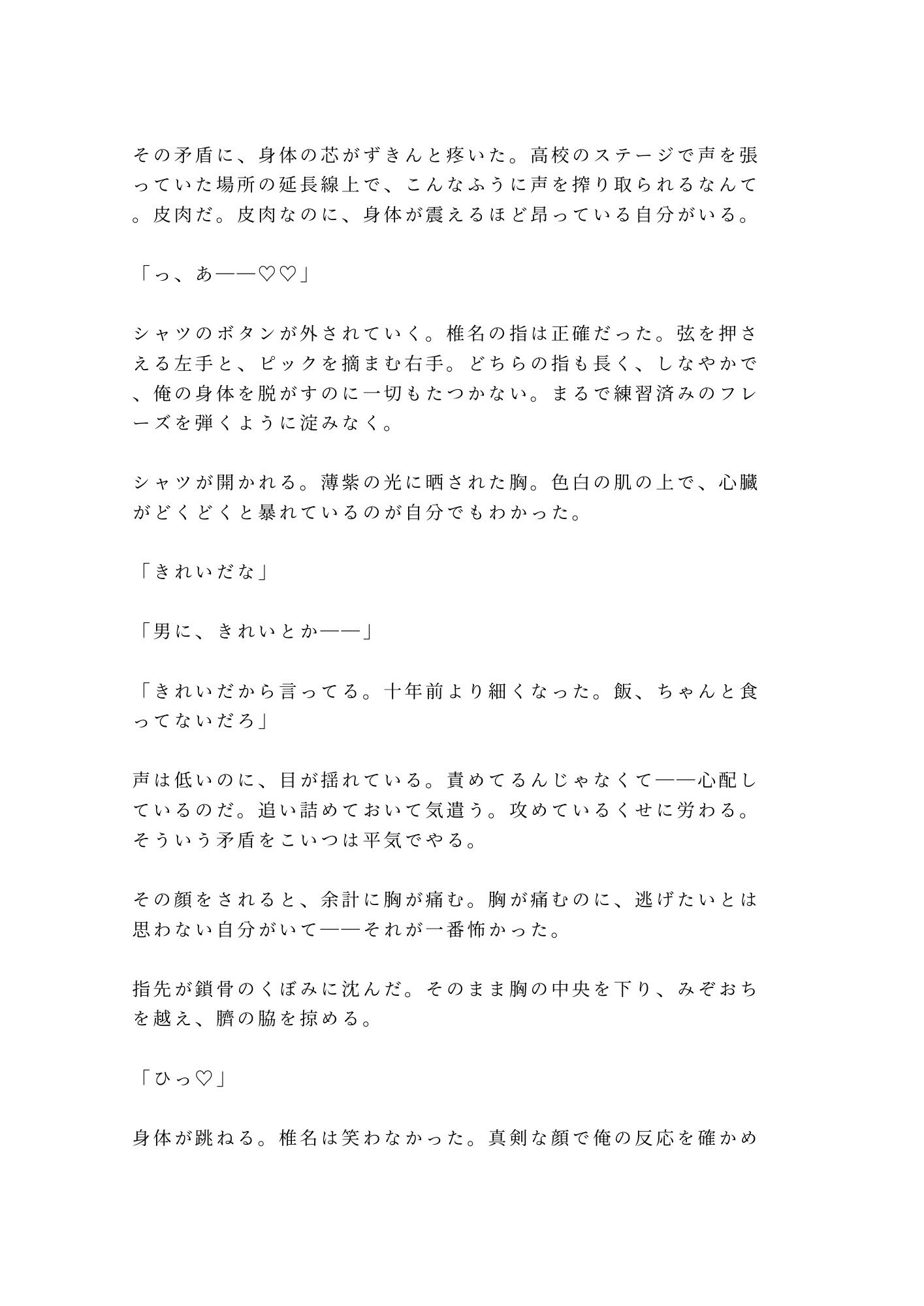 その矛盾に、身体の芯がずきんと疼いた。高校のステージで声を張っていた場所の延長線上で、こんなふうに声を搾り取られるなんて。皮肉だ。皮肉なのに、身体が震えるほど昂っている自分がいる。

「っ、あ——♡♡」

シャツのボタンが外されていく。椎名の指は正確だった。弦を押さえる左手と、ピックを摘まむ右手。どちらの指も長く、しなやかで、俺の身体を脱がすのに一切もたつかない。まるで練習済みのフレーズを弾くように淀みなく。

シャツが開かれる。薄紫の光に晒された胸。色白の肌の上で、心臓がどくどくと暴れているのが自分でもわかった。

「きれいだな」

「男に、きれいとか——」

「きれいだから言ってる。十年前より細くなった。飯、ちゃんと食ってないだろ」

声は低いのに、目が揺れている。責めてるんじゃなくて——心配しているのだ。追い詰めておいて気遣う。攻めているくせに労わる。そういう矛盾をこいつは平気でやる。

その顔をされると、余計に胸が痛む。胸が痛むのに、逃げたいとは思わない自分がいて——それが一番怖かった。

指先が鎖骨のくぼみに沈んだ。そのまま胸の中央を下り、みぞおちを越え、臍の脇を掠める。

「ひっ♡」

身体が跳ねる。椎名は笑わなかった。真剣な顔で俺の反応を確かめ